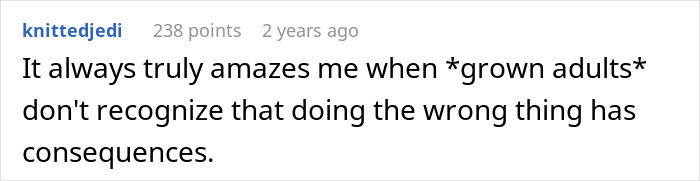 knittedjedi 238 points 2 years ago

It always truly amazes me when *grown adults* don't recognize that doing the wrong thing has consequences.